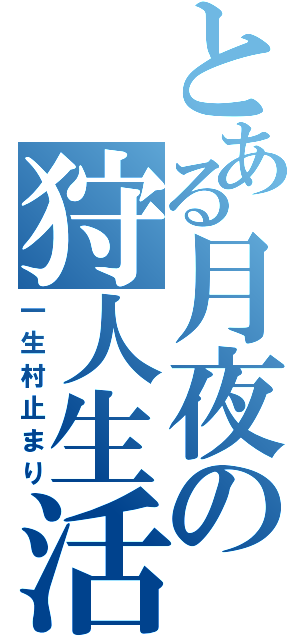 とある月夜の狩人生活

一生村止まり